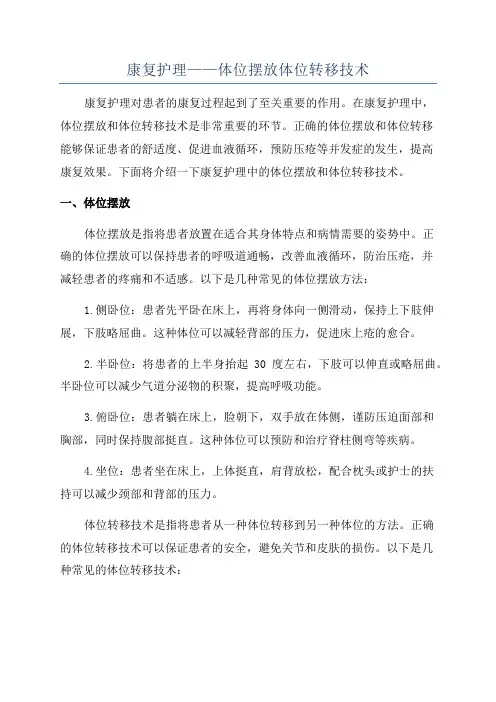 康复护理——体位摆放体位转移技术

康复护理对患者的康复过程起到了至关重要的作用。在康复护理中，体位摆放和体位转移技术是非常重要的环节。正确的体位摆放和体位转移能够保证患者的舒适度、促进血液循环，预防压疮等并发症的发生，提高康复效果。下面将介绍一下康复护理中的体位摆放和体位转移技术。

一、体位摆放

体位摆放是指将患者放置在适合其身体特点和病情需要的姿势中。正确的体位摆放可以保持患者的呼吸道通畅，改善血液循环，防治压疮，并减轻患者的疼痛和不适感。以下是几种常见的体位摆放方法：

1.侧卧位：患者先平卧在床上，再将身体向一侧滑动，保持上下肢伸展，下肢略屈曲。这种体位可以减轻背部的压力，促进床上疮的愈合。

2.半卧位：将患者的上半身抬起 30 度左右，下肢可以伸直或略屈曲。半卧位可以减少气道分泌物的积聚，提高呼吸功能。

3.俯卧位：患者躺在床上，脸朝下，双手放在体侧，谨防压迫面部和胸部，同时保持腹部挺直。这种体位可以预防和治疗脊柱侧弯等疾病。

4.坐位：患者坐在床上，上体挺直，肩背放松，配合枕头或护士的扶持可以减少颈部和背部的压力。

体位转移技术是指将患者从一种体位转移到另一种体位的方法。正确的体位转移技术可以保证患者的安全，避免关节和皮肤的损伤。以下是几种常见的体位转移技术：